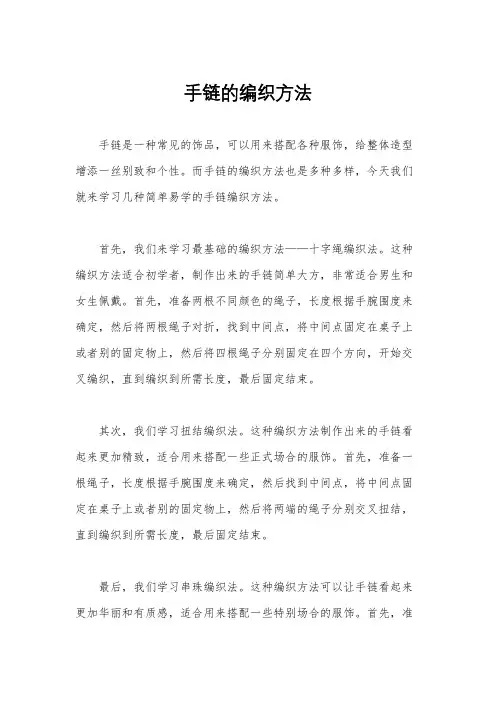 手链的编织方法

手链是一种常见的饰品，可以用来搭配各种服饰，给整体造型增添一丝别致和个性。而手链的编织方法也是多种多样，今天我们就来学习几种简单易学的手链编织方法。

首先，我们来学习最基础的编织方法——十字绳编织法。这种编织方法适合初学者，制作出来的手链简单大方，非常适合男生和女生佩戴。首先，准备两根不同颜色的绳子，长度根据手腕围度来确定，然后将两根绳子对折，找到中间点，将中间点固定在桌子上或者别的固定物上，然后将四根绳子分别固定在四个方向，开始交叉编织，直到编织到所需长度，最后固定结束。

其次，我们学习扭结编织法。这种编织方法制作出来的手链看起来更加精致，适合用来搭配一些正式场合的服饰。首先，准备一根绳子，长度根据手腕围度来确定，然后找到中间点，将中间点固定在桌子上或者别的固定物上，然后将两端的绳子分别交叉扭结，直到编织到所需长度，最后固定结束。

最后，我们学习串珠编织法。这种编织方法可以让手链看起来更加华丽和有质感，适合用来搭配一些特别场合的服饰。首先，准